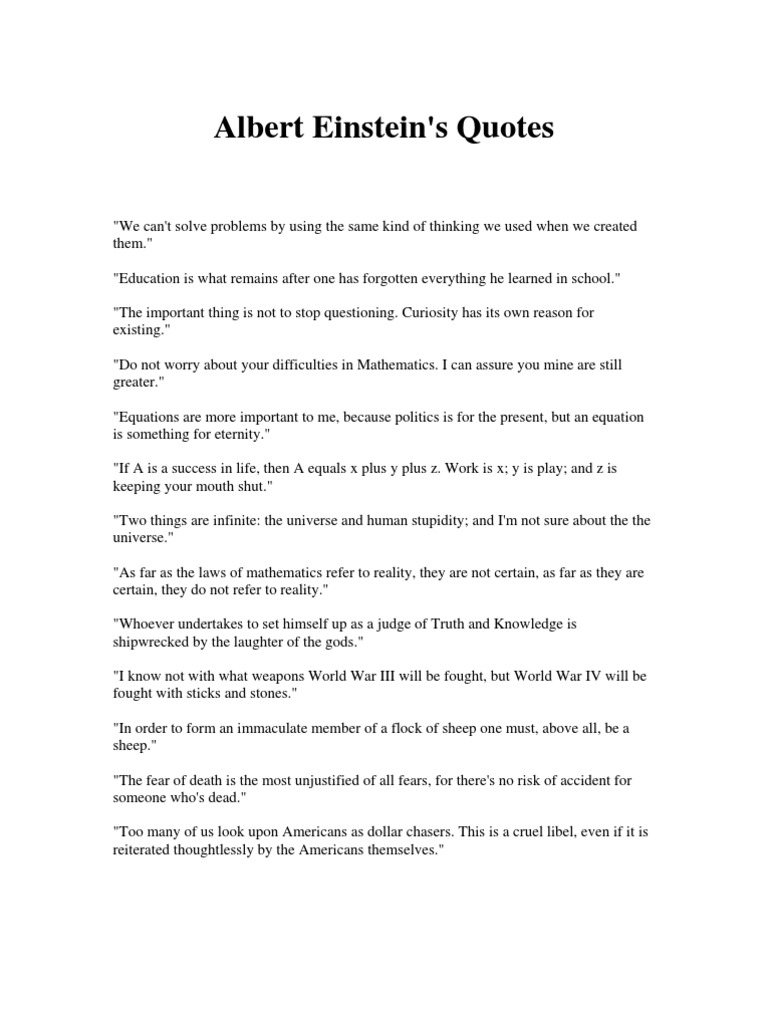 Albert Einstein's Quotes

"We can't solve problems by using the same kind of thinking we used when we created them."

"Education is what remains after one has forgotten everything he learned in school."

"The important thing is not to stop questioning. Curiosity has its own reason for existing."

"Do not worry about your difficulties in Mathematics. I can assure you mine are still greater."

"Equations are more important to me, because politics is for the present, but an equation is something for eternity."

"If A is a success in life, then A equals x plus y plus z. Work is x; y is play; and z is keeping your mouth shut."

"Two things are infinite: the universe and human stupidity; and I'm not sure about the the universe."

"As far as the laws of mathematics refer to reality, they are not certain, as far as they are certain, they do not refer to reality."

"Whoever undertakes to set himself up as a judge of Truth and Knowledge is shipwrecked by the laughter of the gods."

"I know not with what weapons World War III will be fought, but World War IV will be fought with sticks and stones."

"In order to form an immaculate member of a flock of sheep one must, above all, be a sheep."

"The fear of death is the most unjustified of all fears, for there's no risk of accident for someone who's dead."

"Too many of us look upon Americans as dollar chasers. This is a cruel libel, even if it is reiterated thoughtlessly by the Americans themselves."